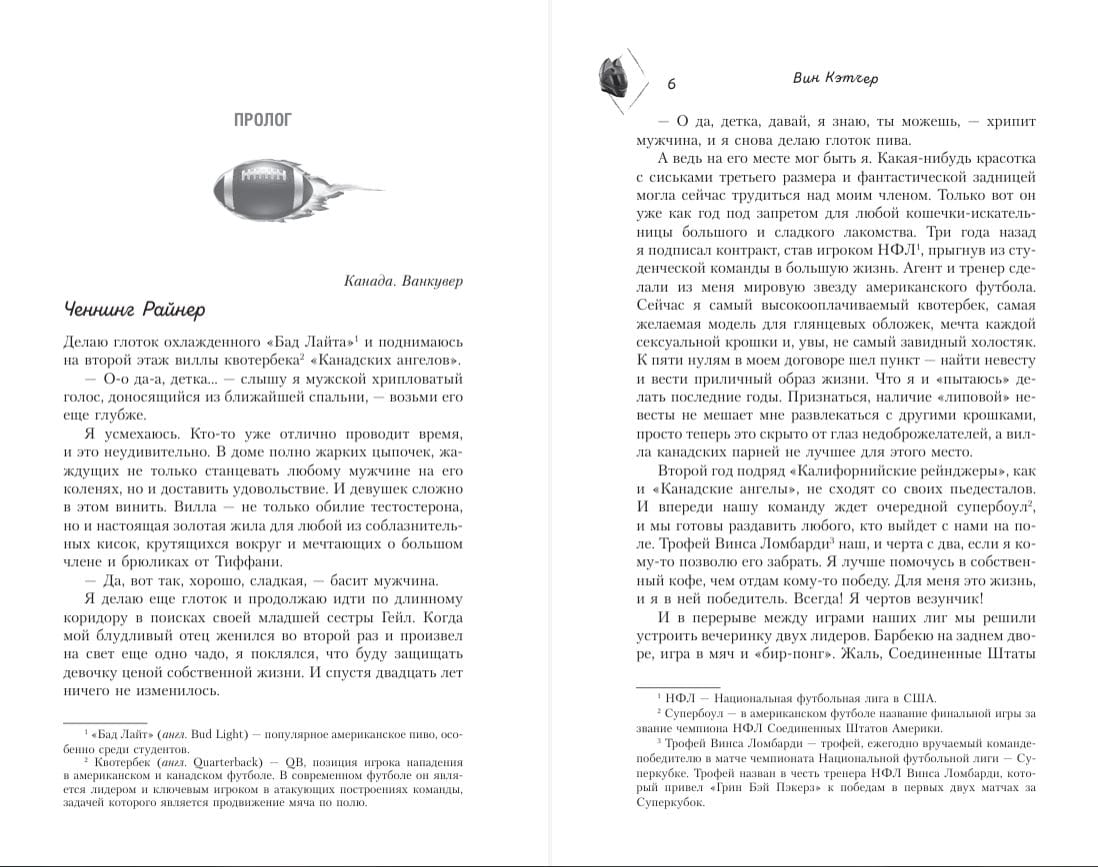 ПРОЛОГ

Канада. Ванкувер

Ченнинг Райнер

Делаю глоток охлажденного «Бад Лайта»$^1$ и поднимаюсь на второй этаж виллы квотербека$^2$ «Канадских ангелов».

— О-о да-а, детка... — слышу я мужской хрипловатый голос, доносящийся из ближайшей спальни, — возьми его еще глубже.

Я усмехаюсь. Кто-то уже отлично проводит время, и это неудивительно. В доме полно жарких цыпочек, жаждущих не только станцевать любому мужчине на его коленях, но и доставить удовольствие. И девушек сложно в этом винить. Вилла — не только обилие тестостерона, но и настоящая золотая жила для любой из соблазнительных кисок, крутящихся вокруг и мечтающих о большом члене и брюликах от Тиффани.

— Да, вот так, хорошо, сладкая, — басит мужчина.

Я делаю еще глоток и продолжаю идти по длинному коридору в поисках своей младшей сестры Гейл. Когда мой блудливый отец женился во второй раз и произвел на свет еще одно чадо, я поклялся, что буду защищать девочку ценой собственной жизни. И спустя двадцать лет ничего не изменилось.

$^1$ «Бад Лайт» (англ. Bud Light) — популярное американское пиво, особенно среди студентов.
$^2$ Квотербек (англ. Quarterback) — QB, позиция игрока нападения в американском и канадском футболе. В современном футболе он является лидером и ключевым игроком в атакующих построениях команды, задачей которого является продвижение мяча по полю.

6 Вин Кэтчер

— О да, детка, давай, я знаю, ты можешь, — хрипит мужчина, и я снова делаю глоток пива.

А ведь на его месте мог быть я. Какая-нибудь красотка с сиськами третьего размера и фантастической задницей могла сейчас трудиться над моим членом. Только вот он уже как год под запретом для любой кошечки-искательницы большого и сладкого лакомства. Три года назад я подписал контракт, став игроком НФЛ$^1$, прыгнув из студенческой команды в большую жизнь. Агент и тренер сделали из меня мировую звезду американского футбола. Сейчас я самый высокооплачиваемый квотербек, самая желаемая модель для глянцевых обложек, мечта каждой сексуальной крошки и, увы, не самый завидный холостяк. К пяти нулям в моем договоре шел пункт — найти невесту и вести приличный образ жизни. Что я и «пытаюсь» делать последние годы. Признаться, наличие «липовой» невесты не мешает мне развлекаться с другими крошками, просто теперь это скрыто от глаз недоброжелателей, а вилла канадских парней не лучшее для этого место.

Второй год подряд «Калифорнийские рейнджеры», как и «Канадские ангелы», не сходят со своих пьедесталов. И впереди нашу команду ждет очередной супербоул$^2$, и мы готовы раздавить любого, кто выйдет с нами на поле. Трофей Винса Ломбарди$^3$ наш, и черта с два, если я кому-то позволю его забрать. Я лучше помочусь в собственный кофе, чем отдам кому-то победу. Для меня это жизнь, и я в ней победитель. Всегда! Я чертов везунчик!

И в перерыве между играми наших лиг мы решили устроить вечеринку двух лидеров. Барбекю на заднем дворе, игра в мяч и «бир-понг». Жаль, Соединенные Штаты

$^1$ НФЛ — Национальная футбольная лига в США.
$^2$ Супербоул — в американском футболе название финальной игры за звание чемпиона НФЛ Соединенных Штатов Америки.
$^3$ Трофей Винса Ломбарди — трофей, ежегодно вручаемый команде-победителю в матче чемпионата Национальной футбольной лиги — Суперкубке. Трофей назван в честь тренера НФЛ Винса Ломбарди, который привел «Грин Бэй Пэкерз» к победам в первых двух матчах за Суперкубок.